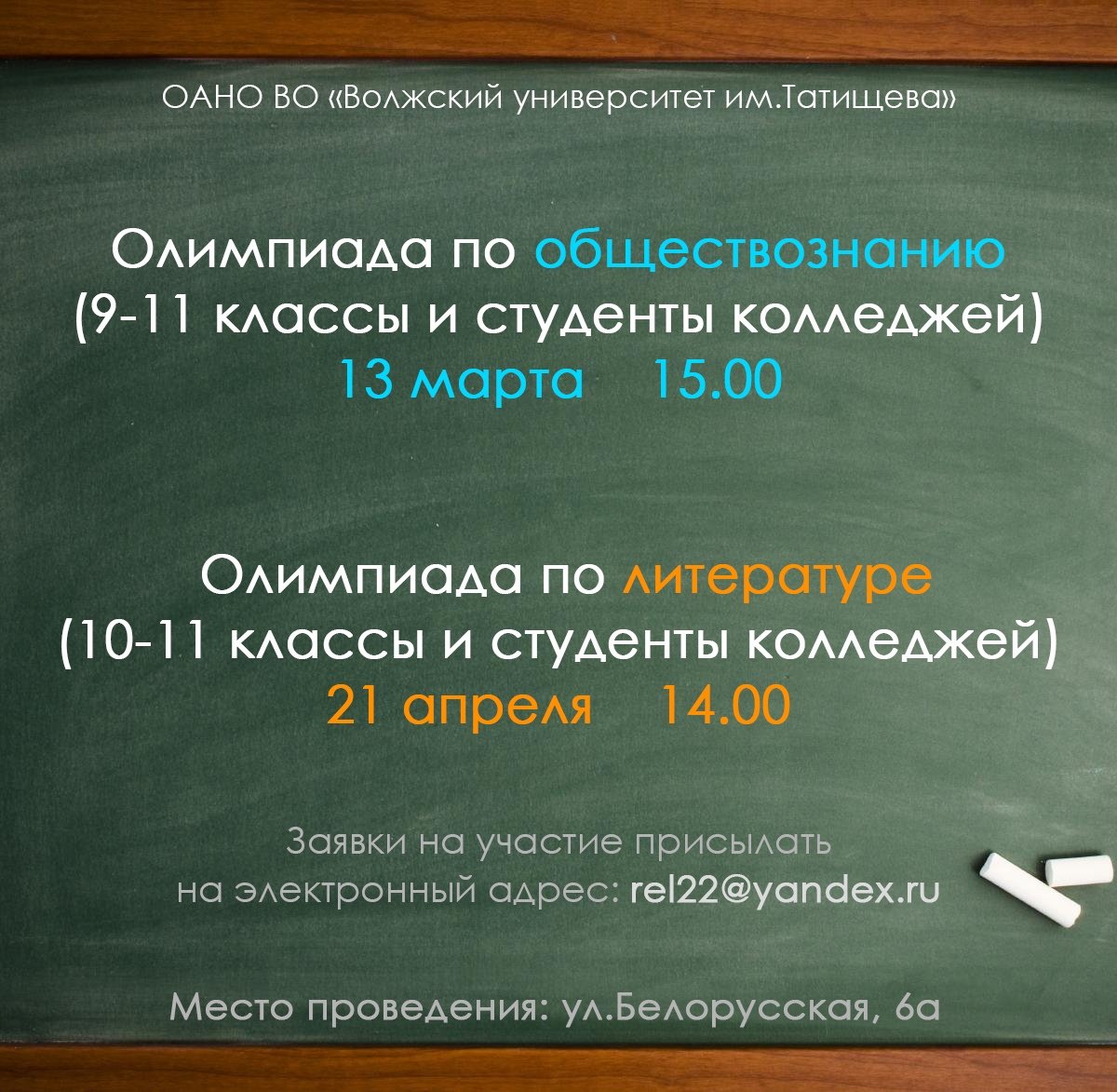 ОАНО ВО «Волжский университет им.Татищева»

Олимпиада по обществознанию
(9-11 классы и студенты колледжей)
13 марта 15.00

Олимпиада по литературе
(10-11 классы и студенты колледжей)
21 апреля 14.00

Заявки на участие присылать
на электронный адрес: rel22@yandex.ru

Место проведения: ул.Белорусская, 6а